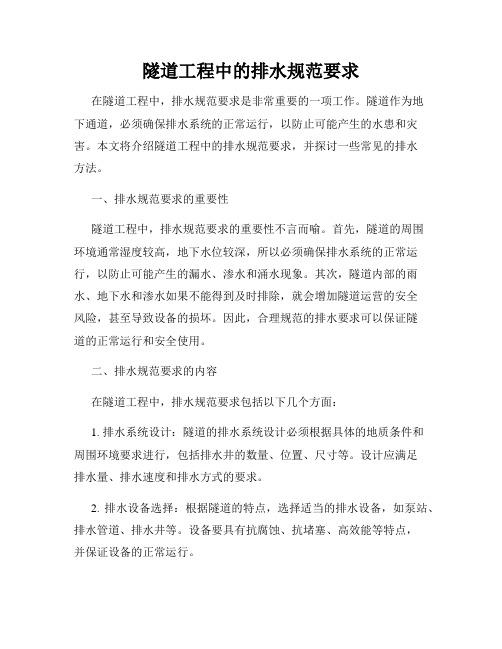 隧道工程中的排水规范要求

在隧道工程中，排水规范要求是非常重要的一项工作。隧道作为地下通道，必须确保排水系统的正常运行，以防止可能产生的水患和灾害。本文将介绍隧道工程中的排水规范要求，并探讨一些常见的排水方法。

一、排水规范要求的重要性

隧道工程中，排水规范要求的重要性不言而喻。首先，隧道的周围环境通常湿度较高，地下水位较深，所以必须确保排水系统的正常运行，以防止可能产生的漏水、渗水和涌水现象。其次，隧道内部的雨水、地下水和渗水如果不能得到及时排除，就会增加隧道运营的安全风险，甚至导致设备的损坏。因此，合理规范的排水要求可以保证隧道的正常运行和安全使用。

二、排水规范要求的内容

在隧道工程中，排水规范要求包括以下几个方面：

1. 排水系统设计：隧道的排水系统设计必须根据具体的地质条件和周围环境要求进行，包括排水井的数量、位置、尺寸等。设计应满足排水量、排水速度和排水方式的要求。

2. 排水设备选择：根据隧道的特点，选择适当的排水设备，如泵站、排水管道、排水井等。设备要具有抗腐蚀、抗堵塞、高效能等特点，并保证设备的正常运行。